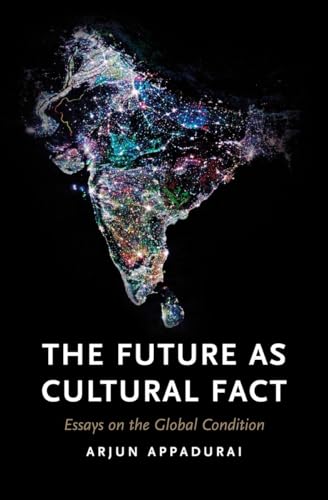 THE FUTURE AS CULTURAL FACT

Essays on the Global Condition

ARJUN APPADURAI